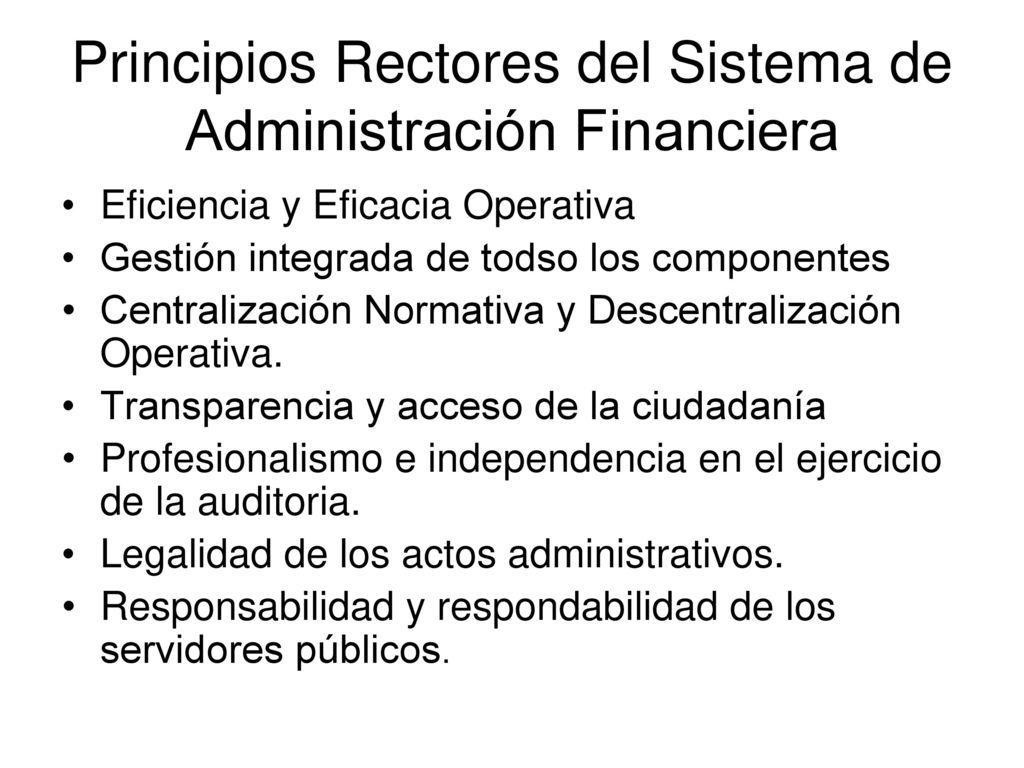 Principios Rectores del Sistema de Administración Financiera

• Eficiencia y Eficacia Operativa
• Gestión integrada de todso los componentes
• Centralización Normativa y Descentralización Operativa.
• Transparencia y acceso de la ciudadanía
• Profesionalismo e independencia en el ejercicio de la auditoria.
• Legalidad de los actos administrativos.
• Responsabilidad y respondabilidad de los servidores públicos.